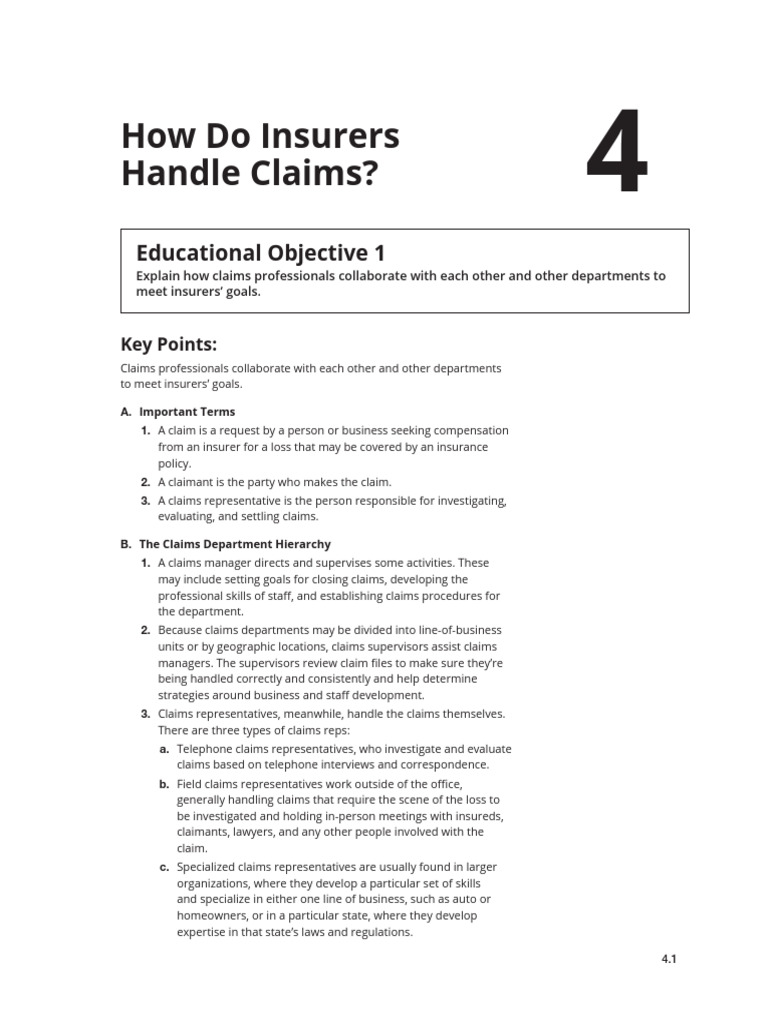 How Do Insurers Handle Claims?

4

Educational Objective 1

Explain how claims professionals collaborate with each other and other departments to meet insurers' goals.

Key Points:

Claims professionals collaborate with each other and other departments to meet insurers' goals.

A. Important Terms

1. A claim is a request by a person or business seeking compensation from an insurer for a loss that may be covered by an insurance policy.

2. A claimant is the party who makes the claim.

3. A claims representative is the person responsible for investigating, evaluating, and settling claims.

B. The Claims Department Hierarchy

1. A claims manager directs and supervises some activities. These may include setting goals for closing claims, developing the professional skills of staff, and establishing claims procedures for the department.

2. Because claims departments may be divided into line-of-business units or by geographic locations, claims supervisors assist claims managers. The supervisors review claim files to make sure they're being handled correctly and consistently and help determine strategies around business and staff development.

3. Claims representatives, meanwhile, handle the claims themselves. There are three types of claims reps:

a. Telephone claims representatives, who investigate and evaluate claims based on telephone interviews and correspondence.

b. Field claims representatives work outside of the office, generally handling claims that require the scene of the loss to be investigated and holding in-person meetings with insureds, claimants, lawyers, and any other people involved with the claim.

c. Specialized claims representatives are usually found in larger organizations, where they develop a particular set of skills and specialize in either one line of business, such as auto or homeowners, or in a particular state, where they develop expertise in that state's laws and regulations.

4.1